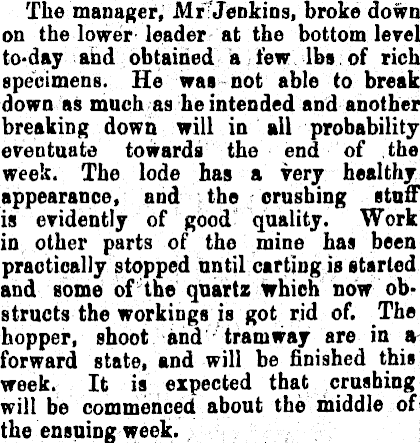 The manager, Mr Jenkins, broke down on the lower leader at the bottom level to-day and obtained a few lbs of rich specimens. He was not able to break down as much as he intended and another breaking down will in all probability eventuate towards the end of the week. The lode has a very healthy appearance, and the crushing stuff is evidently of good quality. Work in other parts of the mine has been practically stopped until carting is started and some of the quartz which now obstructs the workings is got rid of. The hopper, shoot and tramway are in a forward state, and will be finished this week. It is expected that crushing will be commenced about the middle of the ensuing week.